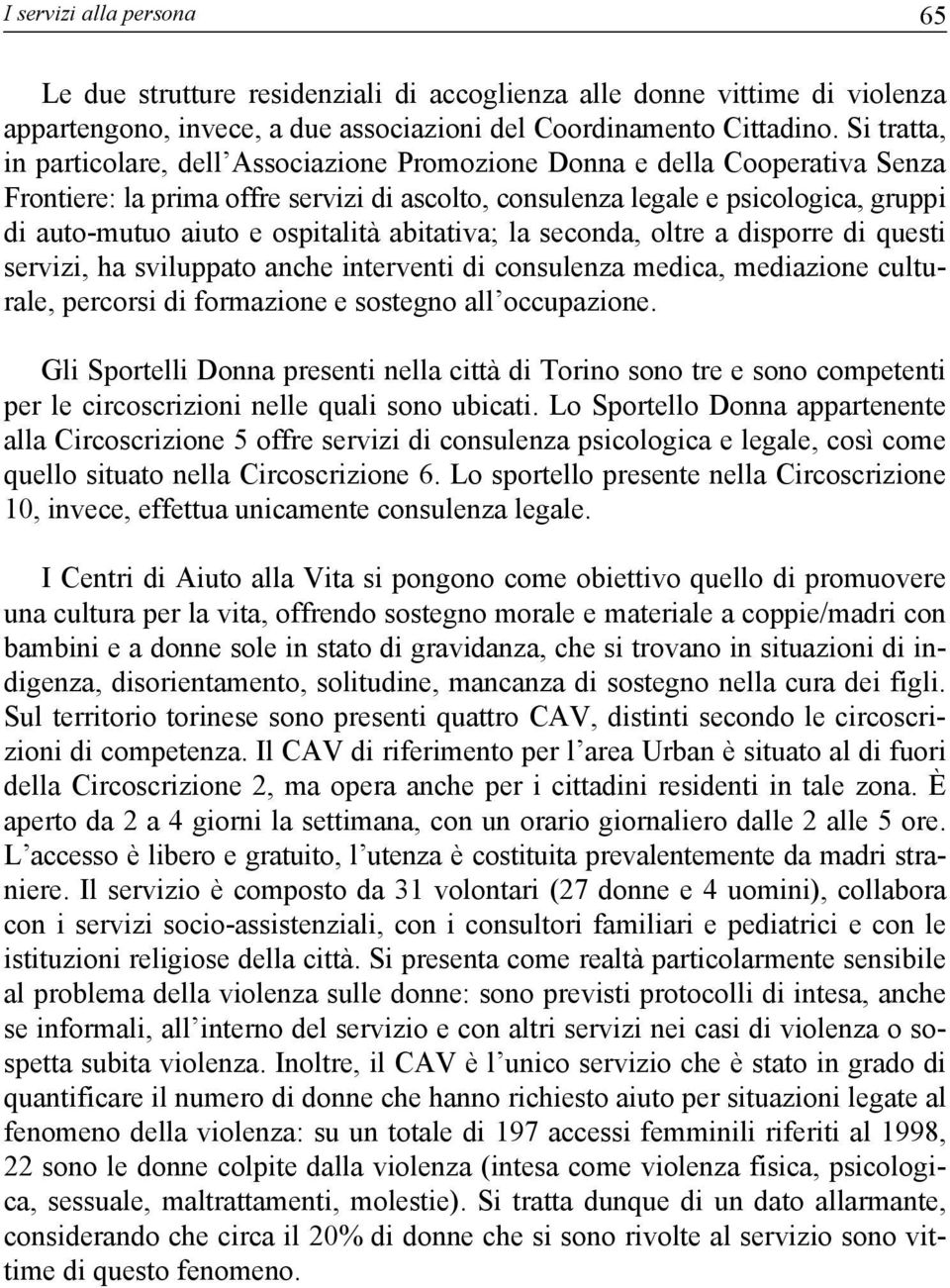 I servizi alla persona 65

Le due strutture residenziali di accoglienza alle donne vittime di violenza appartengono, invece, a due associazioni del Coordinamento Cittadino. Si tratta, in particolare, dell'Associazione Promozione Donna e della Cooperativa Senza Frontiere: la prima offre servizi di ascolto, consulenza legale e psicologica, gruppi di auto-mutuo aiuto e ospitalità abitativa; la seconda, oltre a disporre di questi servizi, ha sviluppato anche interventi di consulenza medica, mediazione culturale, percorsi di formazione e sostegno all'occupazione.

Gli Sportelli Donna presenti nella città di Torino sono tre e sono competenti per le circoscrizioni nelle quali sono ubicati. Lo Sportello Donna appartenente alla Circoscrizione 5 offre servizi di consulenza psicologica e legale, così come quello situato nella Circoscrizione 6. Lo sportello presente nella Circoscrizione 10, invece, effettua unicamente consulenza legale.

I Centri di Aiuto alla Vita si pongono come obiettivo quello di promuovere una cultura per la vita, offrendo sostegno morale e materiale a coppie/madri con bambini e a donne sole in stato di gravidanza, che si trovano in situazioni di indigenza, disorientamento, solitudine, mancanza di sostegno nella cura dei figli. Sul territorio torinese sono presenti quattro CAV, distinti secondo le circoscrizioni di competenza. Il CAV di riferimento per l'area Urban è situato al di fuori della Circoscrizione 2, ma opera anche per i cittadini residenti in tale zona. È aperto da 2 a 4 giorni la settimana, con un orario giornaliero dalle 2 alle 5 ore. L'accesso è libero e gratuito, l'utenza è costituita prevalentemente da madri straniere. Il servizio è composto da 31 volontari (27 donne e 4 uomini), collabora con i servizi socio-assistenziali, con i consultori familiari e pediatrici e con le istituzioni religiose della città. Si presenta come realtà particolarmente sensibile al problema della violenza sulle donne: sono previsti protocolli di intesa, anche se informali, all'interno del servizio e con altri servizi nei casi di violenza o sospetta subita violenza. Inoltre, il CAV è l'unico servizio che è stato in grado di quantificare il numero di donne che hanno richiesto aiuto per situazioni legate al fenomeno della violenza: su un totale di 197 accessi femminili riferiti al 1998, 22 sono le donne colpite dalla violenza (intesa come violenza fisica, psicologica, sessuale, maltrattamenti, molestie). Si tratta dunque di un dato allarmante, considerando che circa il 20% di donne che si sono rivolte al servizio sono vittime di questo fenomeno.